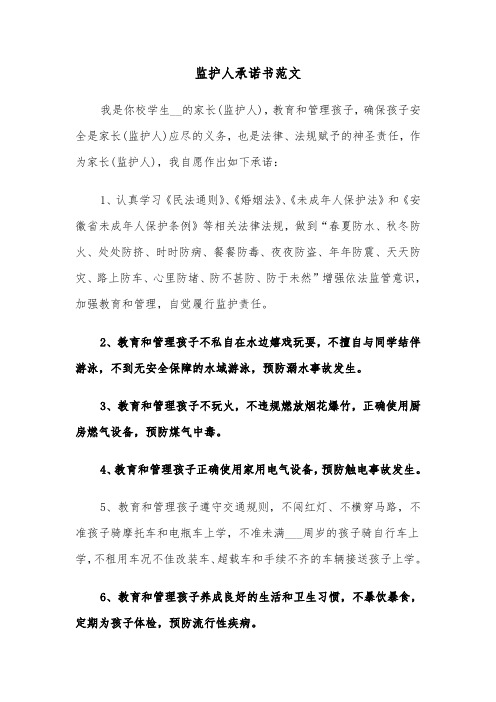 监护人承诺书范文

我是你校学生__的家长(监护人)，教育和管理孩子，确保孩子安全是家长(监护人)应尽的义务，也是法律、法规赋予的神圣责任，作为家长(监护人)，我自愿作出如下承诺：

1、认真学习《民法通则》、《婚姻法》、《未成年人保护法》和《安徽省未成年人保护条例》等相关法律法规，做到“春夏防水、秋冬防火、处处防挤、时时防病、餐餐防毒、夜夜防盗、年年防震、天天防灾、路上防车、心里防堵、防不甚防、防于未然”增强依法监管意识，加强教育和管理，自觉履行监护责任。

2、教育和管理孩子不私自在水边嬉戏玩耍，不擅自与同学结伴游泳，不到无安全保障的水域游泳，预防溺水事故发生。

3、教育和管理孩子不玩火，不违规燃放烟花爆竹，正确使用厨房燃气设备，预防煤气中毒。

4、教育和管理孩子正确使用家用电气设备，预防触电事故发生。

5、教育和管理孩子遵守交通规则，不闯红灯、不横穿马路，不准孩子骑摩托车和电瓶车上学，不准未满____周岁的孩子骑自行车上学，不租用车况不佳改装车、超载车和手续不齐的车辆接送孩子上学。

6、教育和管理孩子养成良好的生活和卫生习惯，不暴饮暴食，定期为孩子体检，预防流行性疾病。